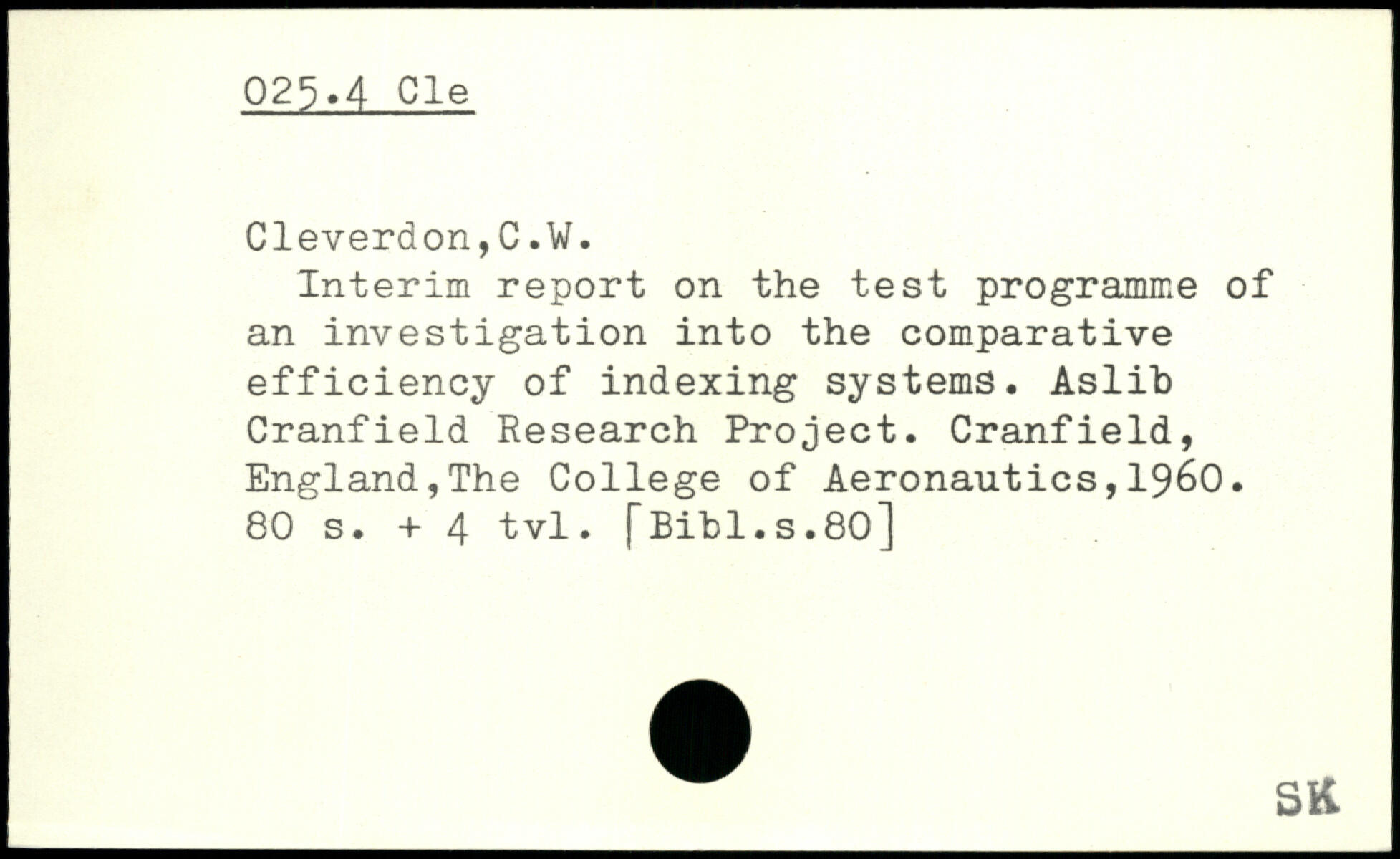 025.4 Cle

Cleverdon,C.W.

Interim report on the test programme of an investigation into the comparative efficiency of indexing systems. Aslib Cranfield Research Project. Cranfield, England,The College of Aeronautics,1960. 80 s. + 4 tvl. [Bibl.s.80]

SK